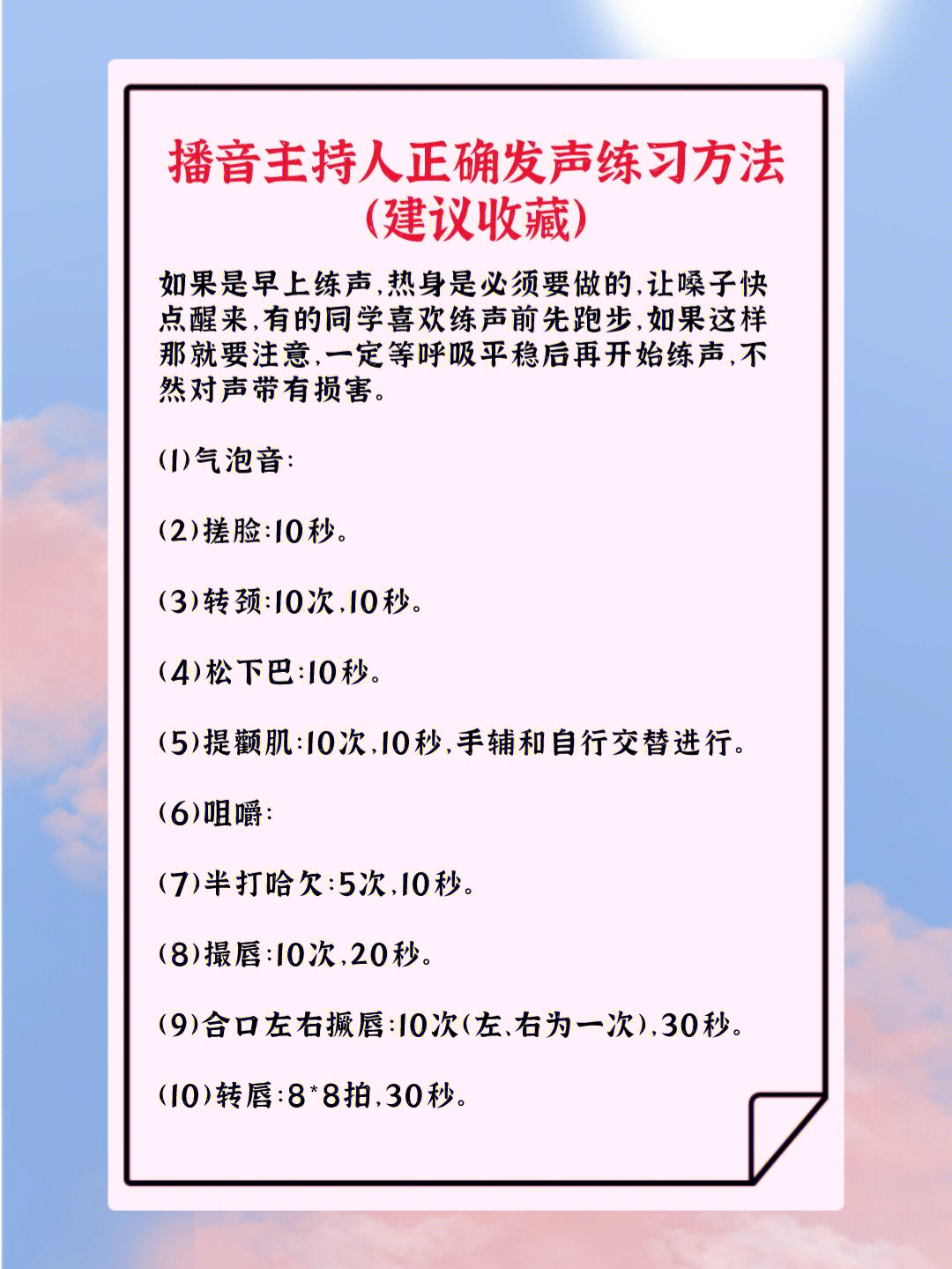 播音主持人正确发声练习方法
(建议收藏)

如果是早上练声,热身是必须要做的,让嗓子快点醒来,有的同学喜欢练声前先跑步,如果这样那就要注意,一定等呼吸平稳后再开始练声,不然对声带有损害。

(1)气泡音:

(2)搓脸:10秒。

(3)转颈:10次,10秒。

(4)松下巴:10秒。

(5)提颧肌:10次,10秒,手辅和自行交替进行。

(6)咀嚼:

(7)半打哈欠:5次,10秒。

(8)撮唇:10次,20秒。

(9)合口左右撅唇:10次(左、右为一次),30秒。

(10)转唇:8*8拍,30秒。